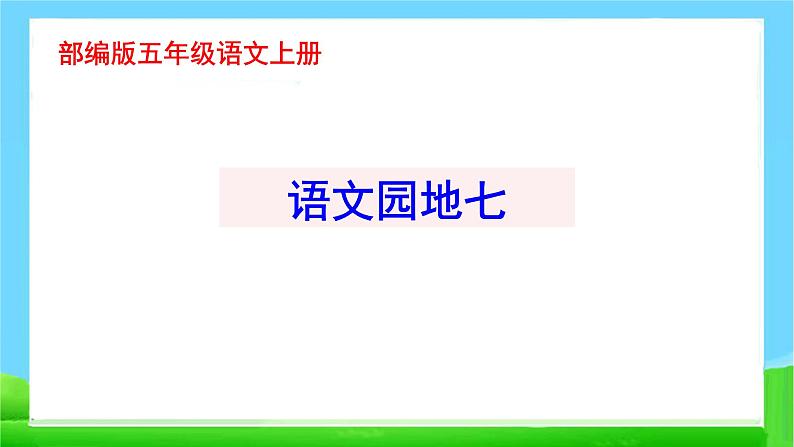 部编版五年级语文上册

语文园地七